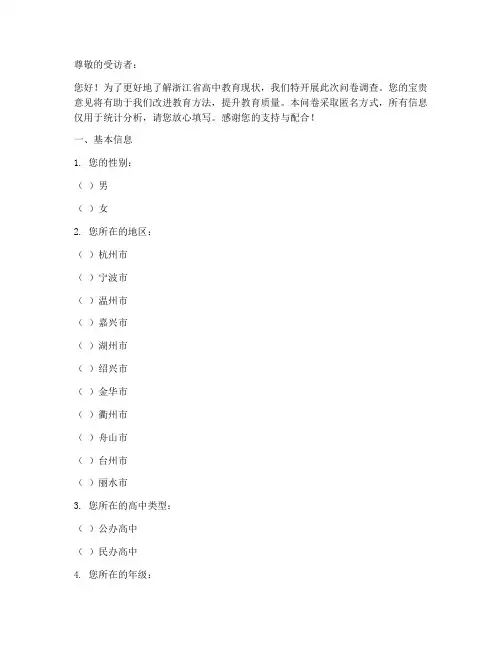 尊敬的受访者：

您好！为了更好地了解浙江省高中教育现状，我们特开展此次问卷调查。您的宝贵意见将有助于我们改进教育方法，提升教育质量。本问卷采取匿名方式，所有信息仅用于统计分析，请您放心填写。感谢您的支持与配合！

一、基本信息

1. 您的性别：

（ ）男

（ ）女

2. 您所在的地区：

（ ）杭州市

（ ）宁波市

（ ）温州市

（ ）嘉兴市

（ ）湖州市

（ ）绍兴市

（ ）金华市

（ ）衢州市

（ ）舟山市

（ ）台州市

（ ）丽水市

3. 您所在的高中类型：

（ ）公办高中

（ ）民办高中

4. 您所在的年级：